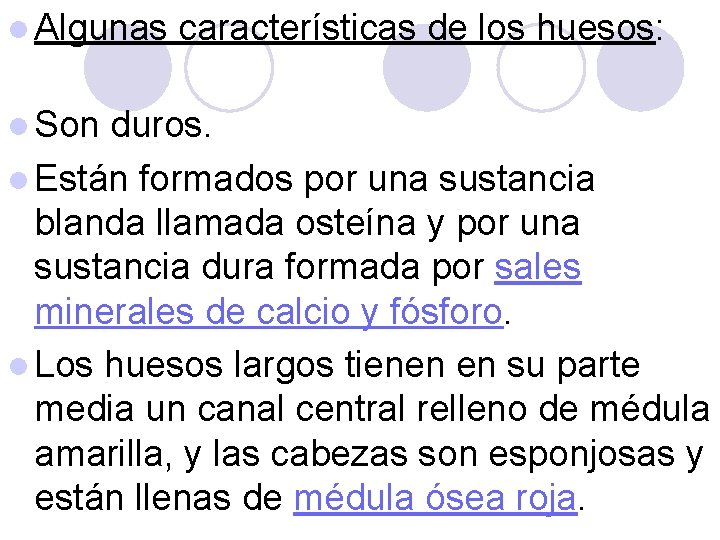 • Algunas características de los huesos:

• Son duros.

• Están formados por una sustancia blanda llamada osteína y por una sustancia dura formada por sales minerales de calcio y fósforo.

• Los huesos largos tienen en su parte media un canal central relleno de médula amarilla, y las cabezas son esponjosas y están llenas de médula ósea roja.